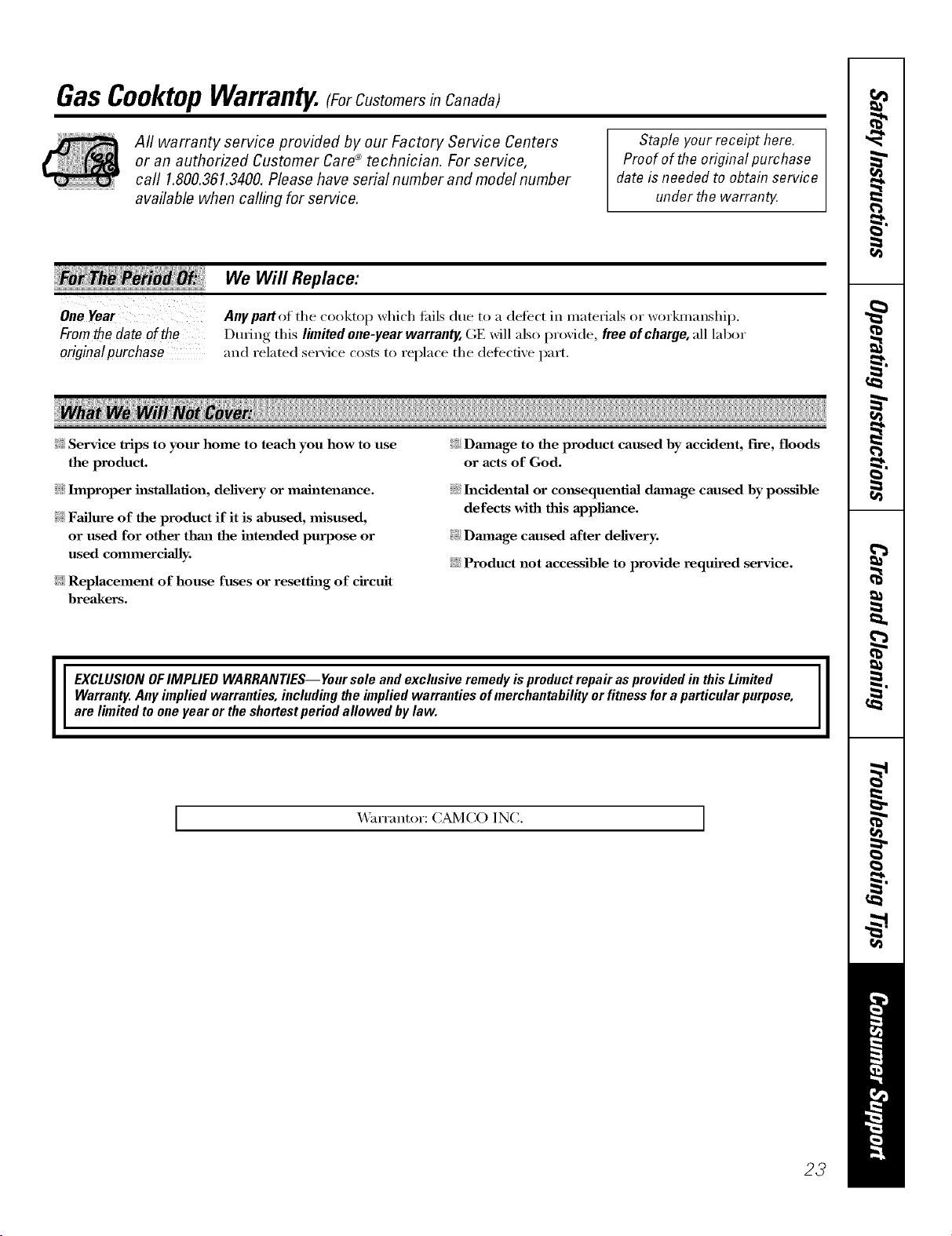 Gas Cooktop Warranty. (For Customers in Canada)

All warranty service provided by our Factory Service Centers or an authorized Customer Care® technician. For service, call 1.800.361.3400. Please have serial number and model number available when calling for service.

Staple your receipt here. Proof of the original purchase date is needed to obtain service under the warranty.

| For The Period Of: | We Will Replace: |
|---|---|
| One Year From the date of the original purchase | Any part of the cooktop which fails due to a defect in materials or workmanship. During this limited one-year warranty, GE will also provide, free of charge, all labor and related service costs to replace the defective part. |

What We Will Not Cover:

Service trips to your home to teach you how to use the product.

Improper installation, delivery or maintenance.

Failure of the product if it is abused, misused, or used for other than the intended purpose or used commercially.

Replacement of house fuses or resetting of circuit breakers.

Damage to the product caused by accident, fire, floods or acts of God.

Incidental or consequential damage caused by possible defects with this appliance.

Damage caused after delivery.

Product not accessible to provide required service.

EXCLUSION OF IMPLIED WARRANTIES—Your sole and exclusive remedy is product repair as provided in this Limited Warranty. Any implied warranties, including the implied warranties of merchantability or fitness for a particular purpose, are limited to one year or the shortest period allowed by law.

Warrantor: CAMCO INC.

Safety Instructions
Operating Instructions
Care and Cleaning
Troubleshooting Tips
Consumer Support

23